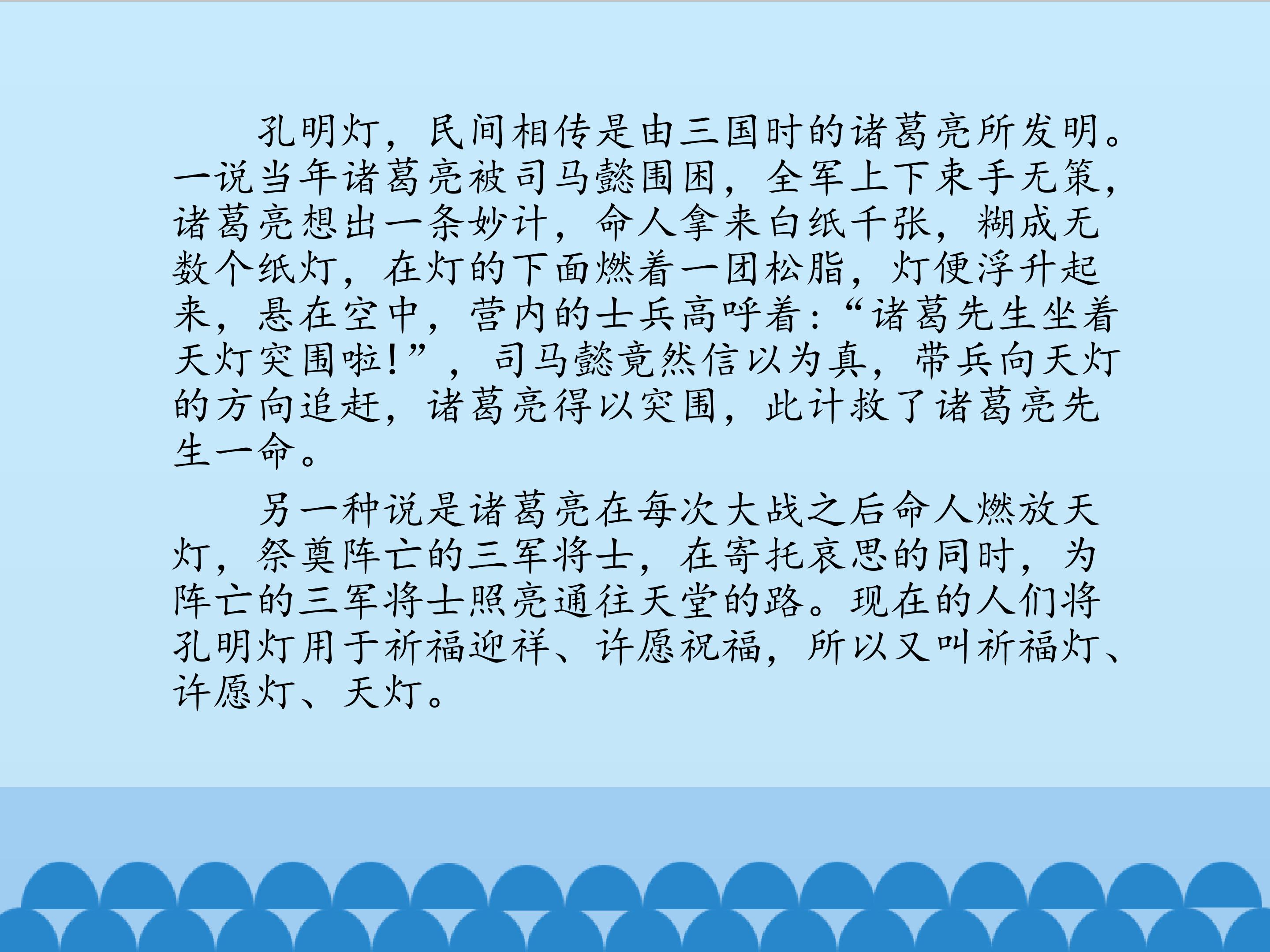 孔明灯，民间相传是由三国时的诸葛亮所发明。一说当年诸葛亮被司马懿围困，全军上下束手无策，诸葛亮想出一条妙计，命人拿来白纸千张，糊成无数个纸灯，在灯的下面燃着一团松脂，灯便浮升起来，悬在空中，营内的士兵高呼着：“诸葛先生坐着天灯突围啦！”，司马懿竟然信以为真，带兵向天灯的方向追赶，诸葛亮得以突围，此计救了诸葛亮先生一命。

另一种说是诸葛亮在每次大战之后命人燃放天灯，祭奠阵亡的三军将士，在寄托哀思的同时，为阵亡的三军将士照亮通往天堂的路。现在的人们将孔明灯用于祈福迎祥、许愿祝福，所以又叫祈福灯、许愿灯、天灯。